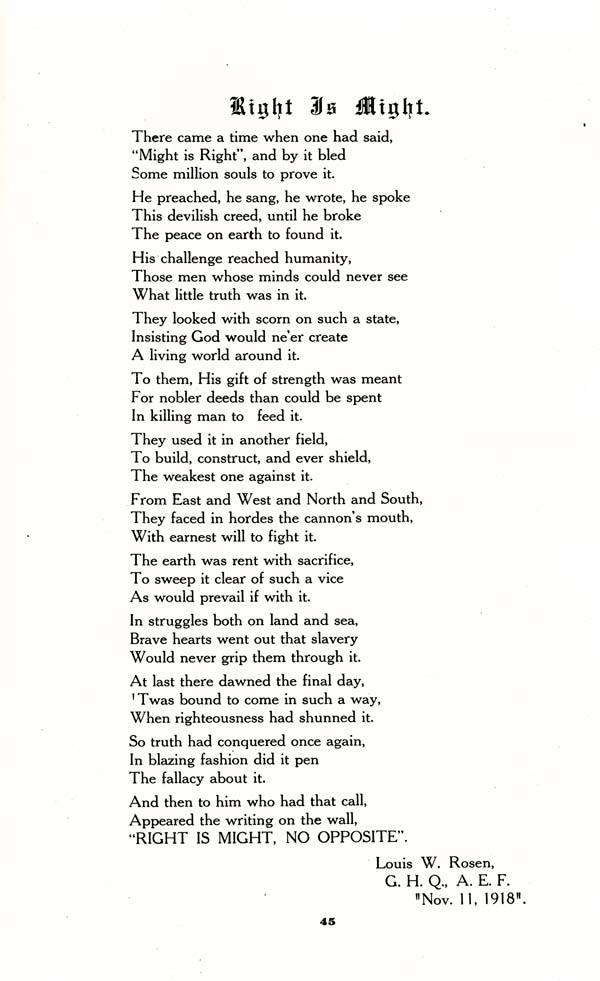 Right Is Might.

There came a time when one had said,
"Might is Right", and by it bled
Some million souls to prove it.

He preached, he sang, he wrote, he spoke
This devilish creed, until he broke
The peace on earth to found it.

His challenge reached humanity,
Those men whose minds could never see
What little truth was in it.

They looked with scorn on such a state,
Insisting God would ne'er create
A living world around it.

To them, His gift of strength was meant
For nobler deeds than could be spent
In killing man to feed it.

They used it in another field,
To build, construct, and ever shield,
The weakest one against it.

From East and West and North and South,
They faced in hordes the cannon's mouth,
With earnest will to fight it.

The earth was rent with sacrifice,
To sweep it clear of such a vice
As would prevail if with it.

In struggles both on land and sea,
Brave hearts went out that slavery
Would never grip them through it.

At last there dawned the final day,
'Twas bound to come in such a way,
When righteousness had shunned it.

So truth had conquered once again,
In blazing fashion did it pen
The fallacy about it.

And then to him who had that call,
Appeared the writing on the wall,
"RIGHT IS MIGHT, NO OPPOSITE".

Louis W. Rosen,
G. H. Q., A. E. F.
"Nov. 11, 1918".

45